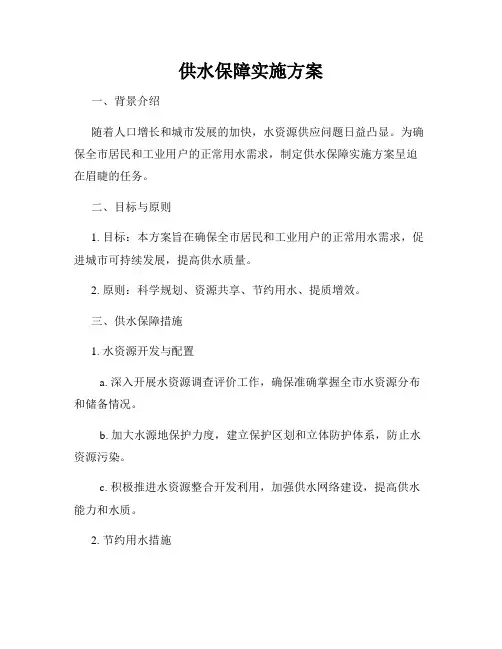 供水保障实施方案

一、背景介绍

随着人口增长和城市发展的加快，水资源供应问题日益凸显。为确保全市居民和工业用户的正常用水需求，制定供水保障实施方案呈迫在眉睫的任务。

二、目标与原则

1. 目标：本方案旨在确保全市居民和工业用户的正常用水需求，促进城市可持续发展，提高供水质量。

2. 原则：科学规划、资源共享、节约用水、提质增效。

三、供水保障措施

1. 水资源开发与配置

a. 深入开展水资源调查评价工作，确保准确掌握全市水资源分布和储备情况。

b. 加大水源地保护力度，建立保护区划和立体防护体系，防止水资源污染。

c. 积极推进水资源整合开发利用，加强供水网络建设，提高供水能力和水质。

2. 节约用水措施